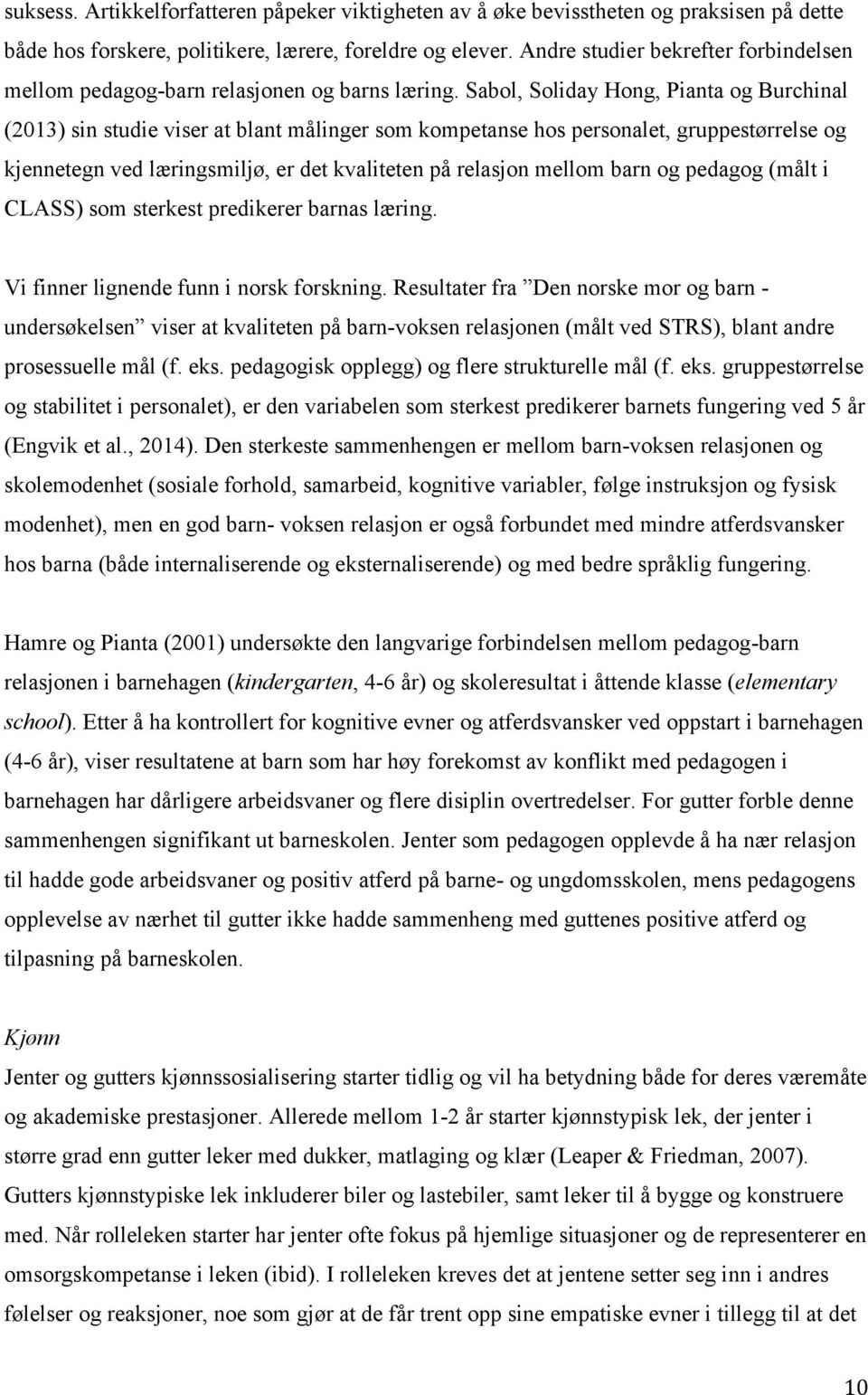 suksess. Artikkelforfatteren påpeker viktigheten av å øke bevisstheten og praksisen på dette både hos forskere, politikere, lærere, foreldre og elever. Andre studier bekrefter forbindelsen mellom pedagog-barn relasjonen og barns læring. Sabol, Soliday Hong, Pianta og Burchinal (2013) sin studie viser at blant målinger som kompetanse hos personalet, gruppestørrelse og kjennetegn ved læringsmiljø, er det kvaliteten på relasjon mellom barn og pedagog (målt i CLASS) som sterkest predikerer barnas læring.

Vi finner lignende funn i norsk forskning. Resultater fra ”Den norske mor og barn - undersøkelsen” viser at kvaliteten på barn-voksen relasjonen (målt ved STRS), blant andre prosessuelle mål (f. eks. pedagogisk opplegg) og flere strukturelle mål (f. eks. gruppestørrelse og stabilitet i personalet), er den variabelen som sterkest predikerer barnets fungering ved 5 år (Engvik et al., 2014). Den sterkeste sammenhengen er mellom barn-voksen relasjonen og skolemodenhet (sosiale forhold, samarbeid, kognitive variabler, følge instruksjon og fysisk modenhet), men en god barn- voksen relasjon er også forbundet med mindre atferdsvansker hos barna (både internaliserende og eksternaliserende) og med bedre språklig fungering.

Hamre og Pianta (2001) undersøkte den langvarige forbindelsen mellom pedagog-barn relasjonen i barnehagen (kindergarten, 4-6 år) og skoleresultat i åttende klasse (elementary school). Etter å ha kontrollert for kognitive evner og atferdsvansker ved oppstart i barnehagen (4-6 år), viser resultatene at barn som har høy forekomst av konflikt med pedagogen i barnehagen har dårligere arbeidsvaner og flere disiplin overtredelser. For gutter forble denne sammenhengen signifikant ut barneskolen. Jenter som pedagogen opplevde å ha nær relasjon til hadde gode arbeidsvaner og positiv atferd på barne- og ungdomsskolen, mens pedagogens opplevelse av nærhet til gutter ikke hadde sammenheng med guttenes positive atferd og tilpasning på barneskolen.

Kjønn
Jenter og gutters kjønnssosialisering starter tidlig og vil ha betydning både for deres væremåte og akademiske prestasjoner. Allerede mellom 1-2 år starter kjønnstypisk lek, der jenter i større grad enn gutter leker med dukker, matlaging og klær (Leaper & Friedman, 2007). Gutters kjønnstypiske lek inkluderer biler og lastebiler, samt leker til å bygge og konstruere med. Når rolleleken starter har jenter ofte fokus på hjemlige situasjoner og de representerer en omsorgskompetanse i leken (ibid). I rolleleken kreves det at jentene setter seg inn i andres følelser og reaksjoner, noe som gjør at de får trent opp sine empatiske evner i tillegg til at det

10